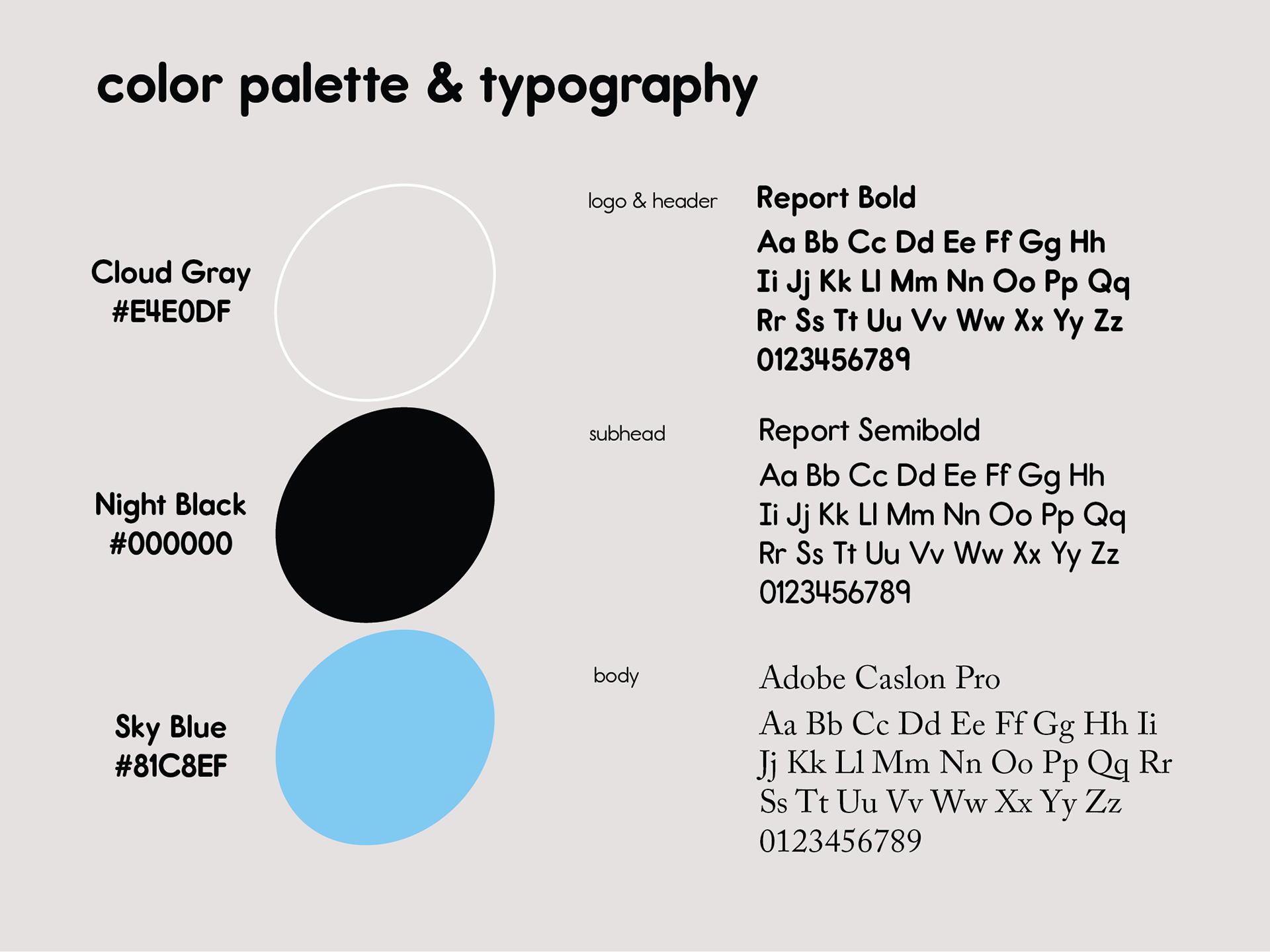 color palette & typography

Cloud Gray
#E4E0DF

Night Black
#000000

Sky Blue
#81C8EF

logo & header

Report Bold

Aa Bb Cc Dd Ee Ff Gg Hh
Ii Jj Kk Ll Mm Nn Oo Pp Qq
Rr Ss Tt Uu Vv Ww Xx Yy Zz
0123456789

subhead

Report Semibold

Aa Bb Cc Dd Ee Ff Gg Hh
Ii Jj Kk Ll Mm Nn Oo Pp Qq
Rr Ss Tt Uu Vv Ww Xx Yy Zz
0123456789

body

Adobe Caslon Pro

Aa Bb Cc Dd Ee Ff Gg Hh Ii
Jj Kk Ll Mm Nn Oo Pp Qq Rr
Ss Tt Uu Vv Ww Xx Yy Zz
0123456789